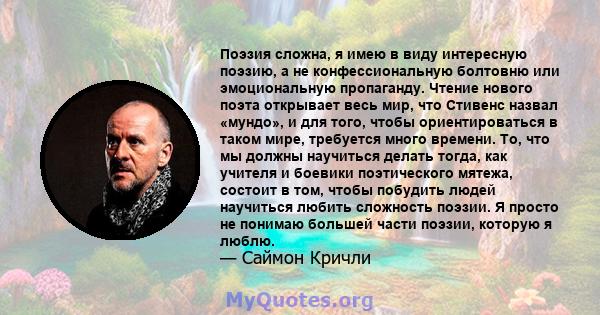 Поэзия сложна, я имею в виду интересную поэзию, а не конфессиональную болтовню или эмоциональную пропаганду. Чтение нового поэта открывает весь мир, что Стивенс назвал «мундо», и для того, чтобы ориентироваться в таком мире, требуется много времени. То, что мы должны научиться делать тогда, как учителя и боевики поэтического мятежа, состоит в том, чтобы побудить людей научиться любить сложность поэзии. Я просто не понимаю большей части поэзии, которую я люблю.
— Саймон Кричли

MyQuotes.org